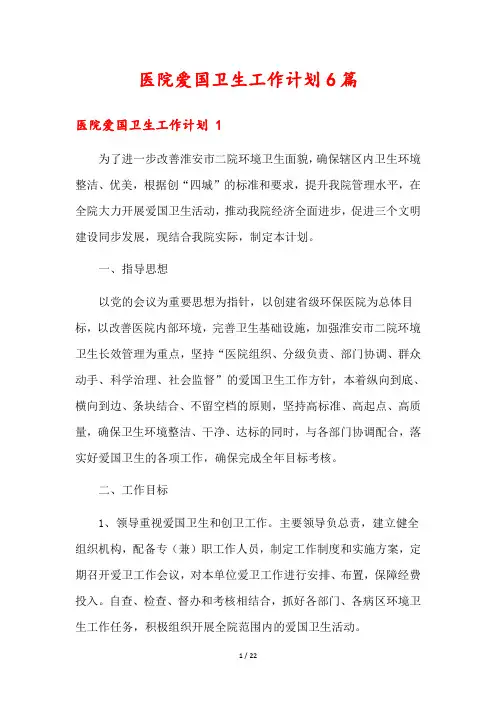 医院爱国卫生工作计划6篇

医院爱国卫生工作计划 1

为了进一步改善淮安市二院环境卫生面貌，确保辖区内卫生环境整洁、优美，根据创“四城”的标准和要求，提升我院管理水平，在全院大力开展爱国卫生活动，推动我院经济全面进步，促进三个文明建设同步发展，现结合我院实际，制定本计划。

一、指导思想

以党的会议为重要思想为指针，以创建省级环保医院为总体目标，以改善医院内部环境，完善卫生基础设施，加强淮安市二院环境卫生长效管理为重点，坚持“医院组织、分级负责、部门协调、群众动手、科学治理、社会监督”的爱国卫生工作方针，本着纵向到底、横向到边、条块结合、不留空档的原则，坚持高标准、高起点、高质量，确保卫生环境整洁、干净、达标的同时，与各部门协调配合，落实好爱国卫生的各项工作，确保完成全年目标考核。

二、工作目标

1、领导重视爱国卫生和创卫工作。主要领导负总责，建立健全组织机构，配备专（兼）职工作人员，制定工作制度和实施方案，定期召开爱卫工作会议，对本单位爱卫工作进行安排、布置，保障经费投入。自查、检查、督办和考核相结合，抓好各部门、各病区环境卫生工作任务，积极组织开展全院范围内的爱国卫生活动。

1 / 22